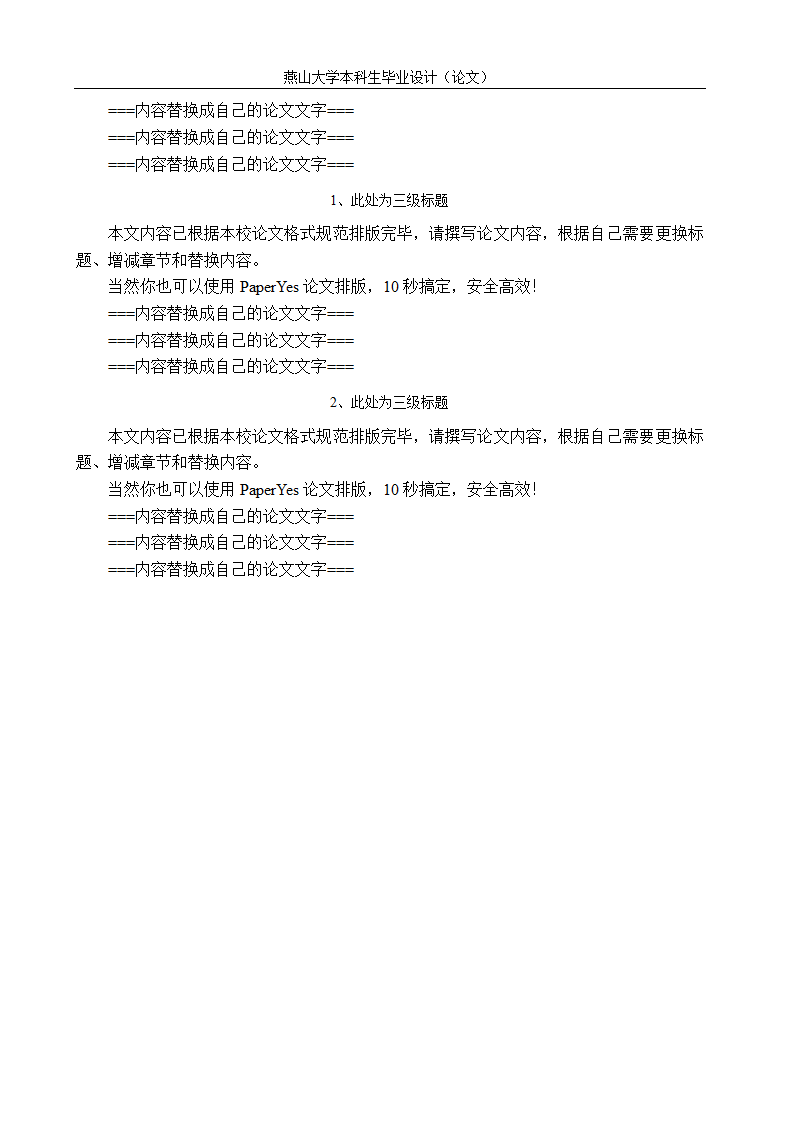 燕山大学本科生毕业设计（论文）

===内容替换成自己的论文文字===
===内容替换成自己的论文文字===
===内容替换成自己的论文文字===

1、此处为三级标题

本文内容已根据本校论文格式规范排版完毕，请撰写论文内容，根据自己需要更换标题、增减章节和替换内容。

当然你也可以使用 PaperYes 论文排版，10 秒搞定，安全高效!

===内容替换成自己的论文文字===
===内容替换成自己的论文文字===
===内容替换成自己的论文文字===

2、此处为三级标题

本文内容已根据本校论文格式规范排版完毕，请撰写论文内容，根据自己需要更换标题、增减章节和替换内容。

当然你也可以使用 PaperYes 论文排版，10 秒搞定，安全高效!

===内容替换成自己的论文文字===
===内容替换成自己的论文文字===
===内容替换成自己的论文文字===